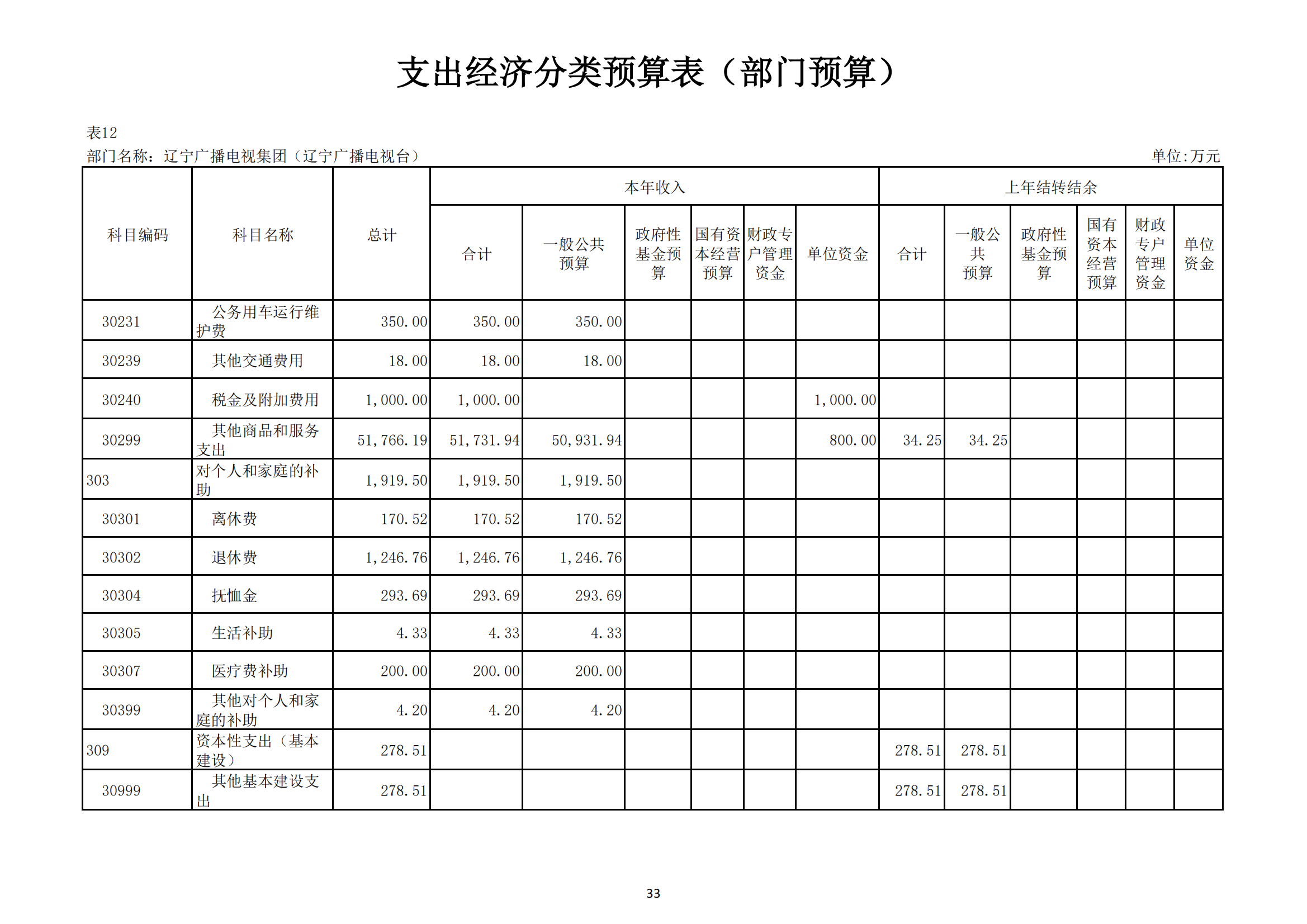 支出经济分类预算表（部门预算）

表12

部门名称：辽宁广播电视集团（辽宁广播电视台）　　单位:万元

| 科目编码 | 科目名称 | 总计 | 本年收入 合计 | 本年收入 一般公共预算 | 本年收入 政府性基金预算 | 本年收入 国有资本经营预算 | 本年收入 财政专户管理资金 | 本年收入 单位资金 | 上年结转结余 合计 | 上年结转结余 一般公共预算 | 上年结转结余 政府性基金预算 | 上年结转结余 国有资本经营预算 | 上年结转结余 财政专户管理资金 | 上年结转结余 单位资金 |
|---|---|---|---|---|---|---|---|---|---|---|---|---|---|---|
| 30231 | 公务用车运行维护费 | 350.00 | 350.00 | 350.00 | | | | | | | | | | |
| 30239 | 其他交通费用 | 18.00 | 18.00 | 18.00 | | | | | | | | | | |
| 30240 | 税金及附加费用 | 1,000.00 | 1,000.00 | | | | | 1,000.00 | | | | | | |
| 30299 | 其他商品和服务支出 | 51,766.19 | 51,731.94 | 50,931.94 | | | | 800.00 | 34.25 | 34.25 | | | | |
| 303 | 对个人和家庭的补助 | 1,919.50 | 1,919.50 | 1,919.50 | | | | | | | | | | |
| 30301 | 离休费 | 170.52 | 170.52 | 170.52 | | | | | | | | | | |
| 30302 | 退休费 | 1,246.76 | 1,246.76 | 1,246.76 | | | | | | | | | | |
| 30304 | 抚恤金 | 293.69 | 293.69 | 293.69 | | | | | | | | | | |
| 30305 | 生活补助 | 4.33 | 4.33 | 4.33 | | | | | | | | | | |
| 30307 | 医疗费补助 | 200.00 | 200.00 | 200.00 | | | | | | | | | | |
| 30399 | 其他对个人和家庭的补助 | 4.20 | 4.20 | 4.20 | | | | | | | | | | |
| 309 | 资本性支出（基本建设） | 278.51 | | | | | | | 278.51 | 278.51 | | | | |
| 30999 | 其他基本建设支出 | 278.51 | | | | | | | 278.51 | 278.51 | | | | |

33